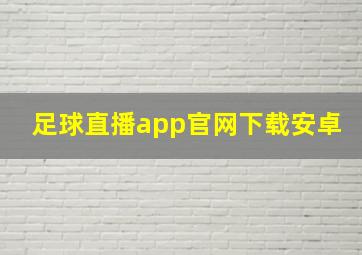 足球直播app官网下载安卓